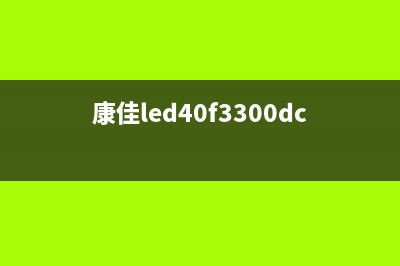 康佳led40f3300dc